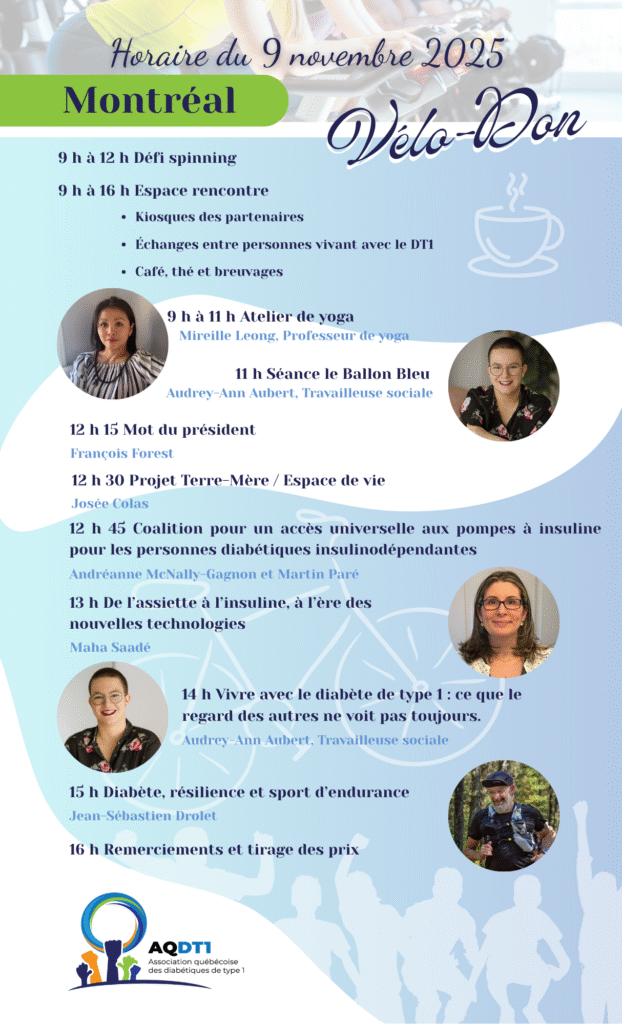 Horaire du 9 novembre 2025

Montréal

Vélo-Don

9 h à 12 h Défi spinning

9 h à 16 h Espace rencontre

• Kiosques des partenaires
• Échanges entre personnes vivant avec le DT1
• Café, thé et breuvages

9 h à 11 h Atelier de yoga
Mireille Leong, Professeur de yoga

11 h Séance le Ballon Bleu
Audrey-Ann Aubert, Travailleuse sociale

12 h 15 Mot du président
François Forest

12 h 30 Projet Terre-Mère / Espace de vie
Josée Colas

12 h 45 Coalition pour un accès universelle aux pompes à insuline pour les personnes diabétiques insulinodépendantes
Andréanne McNally-Gagnon et Martin Paré

13 h De l'assiette à l'insuline, à l'ère des nouvelles technologies
Maha Saadé

14 h Vivre avec le diabète de type 1 : ce que le regard des autres ne voit pas toujours.
Audrey-Ann Aubert, Travailleuse sociale

15 h Diabète, résilience et sport d'endurance
Jean-Sébastien Drolet

16 h Remerciements et tirage des prix

AQDT1
Association québécoise des diabétiques de type 1